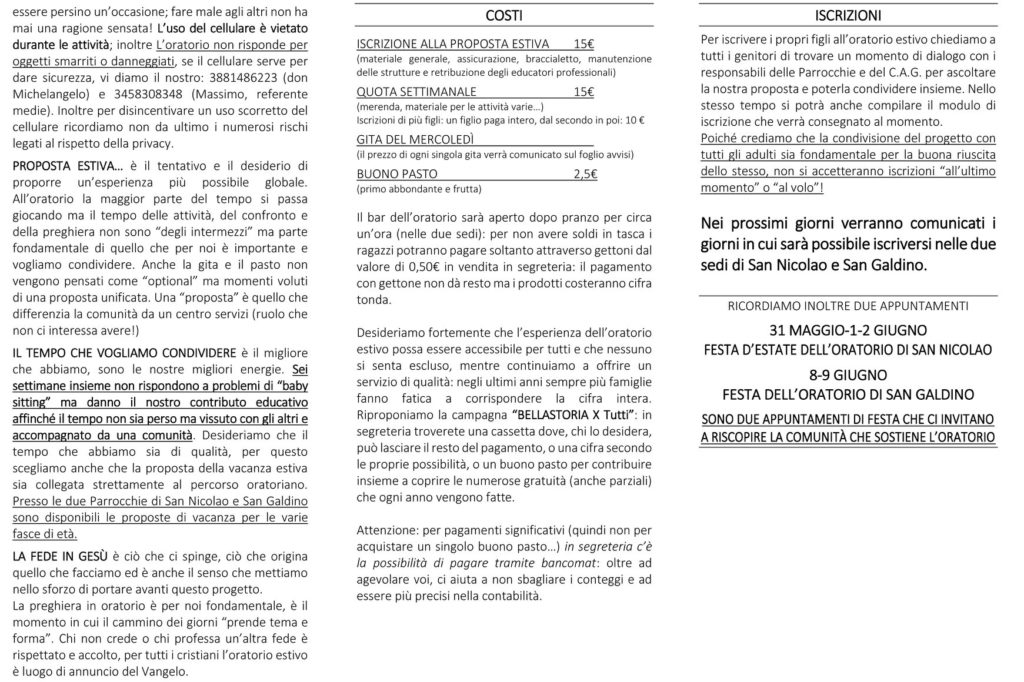 essere persino un'occasione; fare male agli altri non ha mai una ragione sensata! L'uso del cellulare è vietato durante le attività; inoltre L'oratorio non risponde per oggetti smarriti o danneggiati, se il cellulare serve per dare sicurezza, vi diamo il nostro: 3881486223 (don Michelangelo) e 3458308348 (Massimo, referente medie). Inoltre per disincentivare un uso scorretto del cellulare ricordiamo non da ultimo i numerosi rischi legati al rispetto della privacy.

PROPOSTA ESTIVA… è il tentativo e il desiderio di proporre un'esperienza più possibile globale. All'oratorio la maggior parte del tempo si passa giocando ma il tempo delle attività, del confronto e della preghiera non sono "degli intermezzi" ma parte fondamentale di quello che per noi è importante e vogliamo condividere. Anche la gita e il pasto non vengono pensati come "optional" ma momenti voluti di una proposta unificata. Una "proposta" è quello che differenzia la comunità da un centro servizi (ruolo che non ci interessa avere!)

IL TEMPO CHE VOGLIAMO CONDIVIDERE è il migliore che abbiamo, sono le nostre migliori energie. Sei settimane insieme non rispondono a problemi di "baby sitting" ma danno il nostro contributo educativo affinché il tempo non sia perso ma vissuto con gli altri e accompagnato da una comunità. Desideriamo che il tempo che abbiamo sia di qualità, per questo scegliamo anche che la proposta della vacanza estiva sia collegata strettamente al percorso oratoriano. Presso le due Parrocchie di San Nicolao e San Galdino sono disponibili le proposte di vacanza per le varie fasce di età.

LA FEDE IN GESÙ è ciò che ci spinge, ciò che origina quello che facciamo ed è anche il senso che mettiamo nello sforzo di portare avanti questo progetto.
La preghiera in oratorio è per noi fondamentale, è il momento in cui il cammino dei giorni "prende tema e forma". Chi non crede o chi professa un'altra fede è rispettato e accolto, per tutti i cristiani l'oratorio estivo è luogo di annuncio del Vangelo.

COSTI

ISCRIZIONE ALLA PROPOSTA ESTIVA 15€
(materiale generale, assicurazione, braccialetto, manutenzione delle strutture e retribuzione degli educatori professionali)

QUOTA SETTIMANALE 15€
(merenda, materiale per le attività varie…)
Iscrizioni di più figli: un figlio paga intero, dal secondo in poi: 10 €

GITA DEL MERCOLEDÌ
(il prezzo di ogni singola gita verrà comunicato sul foglio avvisi)

BUONO PASTO 2,5€
(primo abbondante e frutta)

Il bar dell'oratorio sarà aperto dopo pranzo per circa un'ora (nelle due sedi): per non avere soldi in tasca i ragazzi potranno pagare soltanto attraverso gettoni dal valore di 0,50€ in vendita in segreteria: il pagamento con gettone non dà resto ma i prodotti costeranno cifra tonda.

Desideriamo fortemente che l'esperienza dell'oratorio estivo possa essere accessibile per tutti e che nessuno si senta escluso, mentre continuiamo a offrire un servizio di qualità: negli ultimi anni sempre più famiglie fanno fatica a corrispondere la cifra intera. Riproponiamo la campagna "BELLASTORIA X Tutti": in segreteria troverete una cassetta dove, chi lo desidera, può lasciare il resto del pagamento, o una cifra secondo le proprie possibilità, o un buono pasto per contribuire insieme a coprire le numerose gratuità (anche parziali) che ogni anno vengono fatte.

Attenzione: per pagamenti significativi (quindi non per acquistare un singolo buono pasto…) in segreteria c'è la possibilità di pagare tramite bancomat: oltre ad agevolare voi, ci aiuta a non sbagliare i conteggi e ad essere più precisi nella contabilità.

ISCRIZIONI

Per iscrivere i propri figli all'oratorio estivo chiediamo a tutti i genitori di trovare un momento di dialogo con i responsabili delle Parrocchie e del C.A.G. per ascoltare la nostra proposta e poterla condividere insieme. Nello stesso tempo si potrà anche compilare il modulo di iscrizione che verrà consegnato al momento.
Poiché crediamo che la condivisione del progetto con tutti gli adulti sia fondamentale per la buona riuscita dello stesso, non si accetteranno iscrizioni "all'ultimo momento" o "al volo"!

Nei prossimi giorni verranno comunicati i giorni in cui sarà possibile iscriversi nelle due sedi di San Nicolao e San Galdino.

RICORDIAMO INOLTRE DUE APPUNTAMENTI
31 MAGGIO-1-2 GIUGNO
FESTA D'ESTATE DELL'ORATORIO DI SAN NICOLAO
8-9 GIUGNO
FESTA DELL'ORATORIO DI SAN GALDINO
SONO DUE APPUNTAMENTI DI FESTA CHE CI INVITANO A RISCOPIRE LA COMUNITÀ CHE SOSTIENE L'ORATORIO